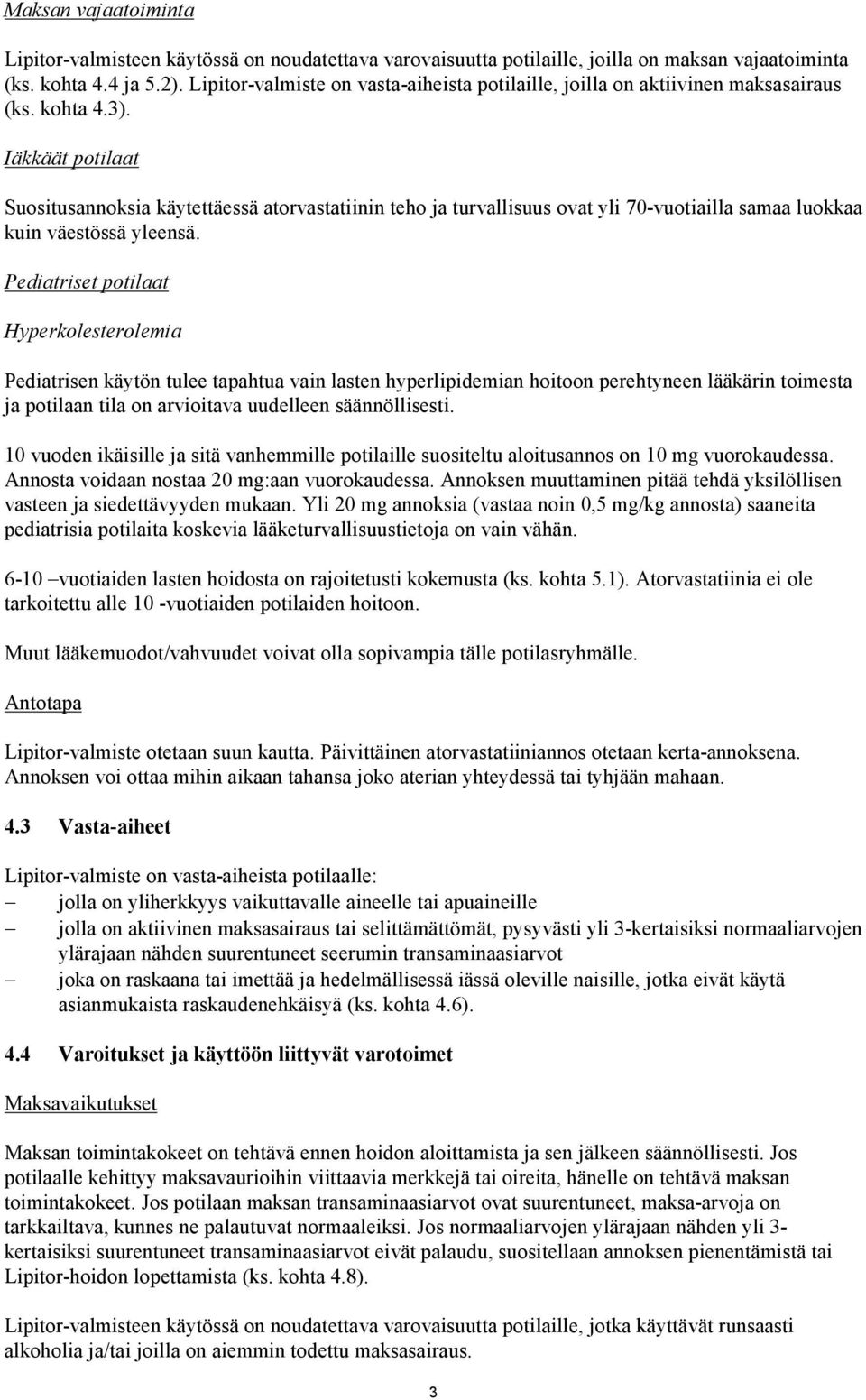 Maksan vajaatoiminta

Lipitor-valmisteen käytössä on noudatettava varovaisuutta potilaille, joilla on maksan vajaatoiminta (ks. kohta 4.4 ja 5.2). Lipitor-valmiste on vasta-aiheista potilaille, joilla on aktiivinen maksasairaus (ks. kohta 4.3).

Iäkkäät potilaat

Suositusannoksia käytettäessä atorvastatiinin teho ja turvallisuus ovat yli 70-vuotiailla samaa luokkaa kuin väestössä yleensä.

Pediatriset potilaat

Hyperkolesterolemia

Pediatrisen käytön tulee tapahtua vain lasten hyperlipidemian hoitoon perehtyneen lääkärin toimesta ja potilaan tila on arvioitava uudelleen säännöllisesti.

10 vuoden ikäisille ja sitä vanhemmille potilaille suositeltu aloitusannos on 10 mg vuorokaudessa. Annosta voidaan nostaa 20 mg:aan vuorokaudessa. Annoksen muuttaminen pitää tehdä yksilöllisen vasteen ja siedettävyyden mukaan. Yli 20 mg annoksia (vastaa noin 0,5 mg/kg annosta) saaneita pediatrisia potilaita koskevia lääketurvallisuustietoja on vain vähän.

6-10 –vuotiaiden lasten hoidosta on rajoitetusti kokemusta (ks. kohta 5.1). Atorvastatiinia ei ole tarkoitettu alle 10 -vuotiaiden potilaiden hoitoon.

Muut lääkemuodot/vahvuudet voivat olla sopivampia tälle potilasryhmälle.

Antotapa

Lipitor-valmiste otetaan suun kautta. Päivittäinen atorvastatiiniannos otetaan kerta-annoksena. Annoksen voi ottaa mihin aikaan tahansa joko aterian yhteydessä tai tyhjään mahaan.

4.3 Vasta-aiheet

Lipitor-valmiste on vasta-aiheista potilaalle:
– jolla on yliherkkyys vaikuttavalle aineelle tai apuaineille
– jolla on aktiivinen maksasairaus tai selittämättömät, pysyvästi yli 3-kertaisiksi normaaliarvojen ylärajaan nähden suurentuneet seerumin transaminaasiarvot
– joka on raskaana tai imettää ja hedelmällisessä iässä oleville naisille, jotka eivät käytä asianmukaista raskaudenehkäisyä (ks. kohta 4.6).

4.4 Varoitukset ja käyttöön liittyvät varotoimet

Maksavaikutukset

Maksan toimintakokeet on tehtävä ennen hoidon aloittamista ja sen jälkeen säännöllisesti. Jos potilaalle kehittyy maksavaurioihin viittaavia merkkejä tai oireita, hänelle on tehtävä maksan toimintakokeet. Jos potilaan maksan transaminaasiarvot ovat suurentuneet, maksa-arvoja on tarkkailtava, kunnes ne palautuvat normaaleiksi. Jos normaaliarvojen ylärajaan nähden yli 3-kertaisiksi suurentuneet transaminaasiarvot eivät palaudu, suositellaan annoksen pienentämistä tai Lipitor-hoidon lopettamista (ks. kohta 4.8).

Lipitor-valmisteen käytössä on noudatettava varovaisuutta potilaille, jotka käyttävät runsaasti alkoholia ja/tai joilla on aiemmin todettu maksasairaus.

3